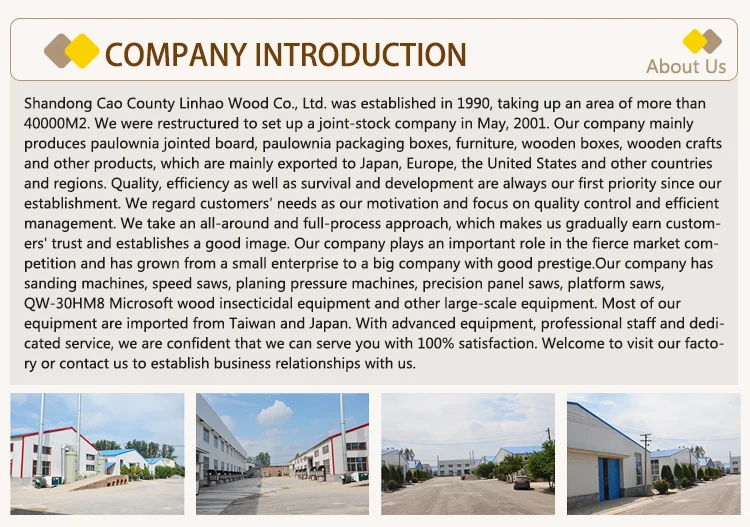 COMPANY INTRODUCTION

About Us

Shandong Cao County Linhao Wood Co., Ltd. was established in 1990, taking up an area of more than 40000M2. We were restructured to set up a joint-stock company in May, 2001. Our company mainly produces paulownia jointed board, paulownia packaging boxes, furniture, wooden boxes, wooden crafts and other products, which are mainly exported to Japan, Europe, the United States and other countries and regions. Quality, efficiency as well as survival and development are always our first priority since our establishment. We regard customers' needs as our motivation and focus on quality control and efficient management. We take an all-around and full-process approach, which makes us gradually earn customers' trust and establishes a good image. Our company plays an important role in the fierce market competition and has grown from a small enterprise to a big company with good prestige.Our company has sanding machines, speed saws, planing pressure machines, precision panel saws, platform saws, QW-30HM8 Microsoft wood insecticidal equipment and other large-scale equipment. Most of our equipment are imported from Taiwan and Japan. With advanced equipment, professional staff and dedicated service, we are confident that we can serve you with 100% satisfaction. Welcome to visit our factory or contact us to establish business relationships with us.